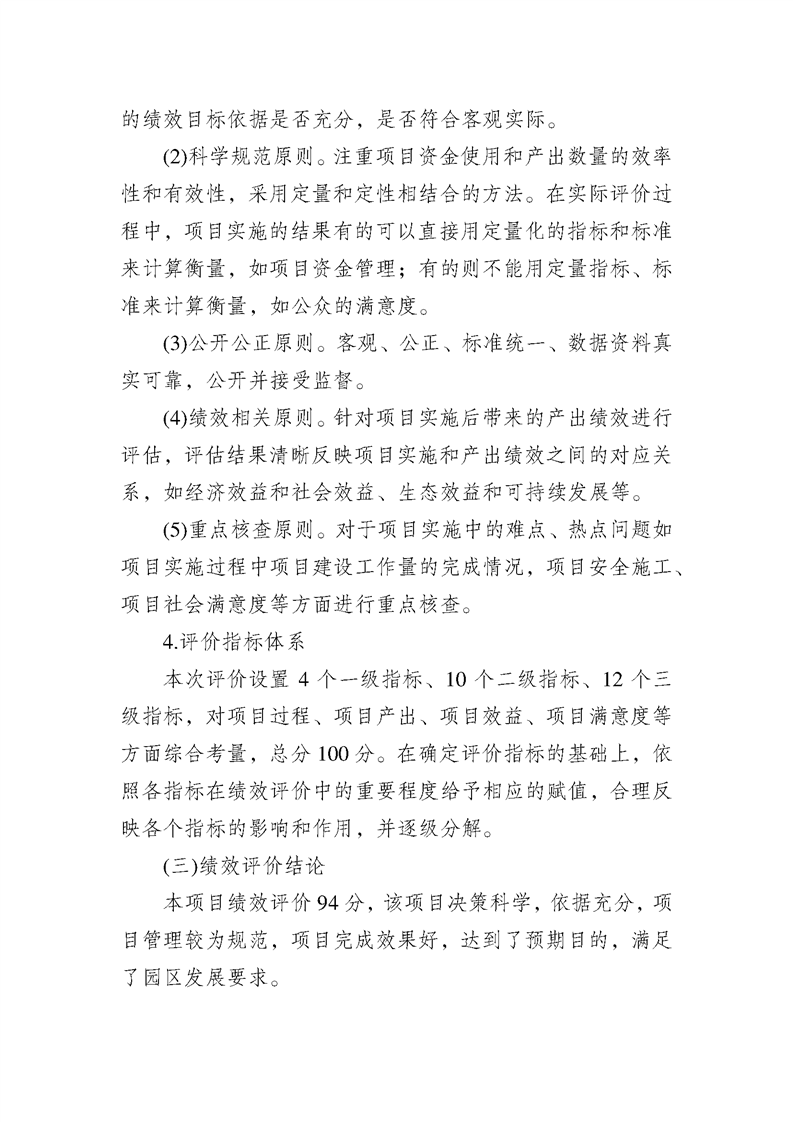 的绩效目标依据是否充分，是否符合客观实际。

(2)科学规范原则。注重项目资金使用和产出数量的效率性和有效性，采用定量和定性相结合的方法。在实际评价过程中，项目实施的结果有的可以直接用定量化的指标和标准来计算衡量，如项目资金管理；有的则不能用定量指标、标准来计算衡量，如公众的满意度。

(3)公开公正原则。客观、公正、标准统一、数据资料真实可靠，公开并接受监督。

(4)绩效相关原则。针对项目实施后带来的产出绩效进行评估，评估结果清晰反映项目实施和产出绩效之间的对应关系，如经济效益和社会效益、生态效益和可持续发展等。

(5)重点核查原则。对于项目实施中的难点、热点问题如项目实施过程中项目建设工作量的完成情况，项目安全施工、项目社会满意度等方面进行重点核查。

4.评价指标体系

本次评价设置 4 个一级指标、10 个二级指标、12 个三级指标，对项目过程、项目产出、项目效益、项目满意度等方面综合考量，总分 100 分。在确定评价指标的基础上，依照各指标在绩效评价中的重要程度给予相应的赋值，合理反映各个指标的影响和作用，并逐级分解。

(三)绩效评价结论

本项目绩效评价 94 分，该项目决策科学，依据充分，项目管理较为规范，项目完成效果好，达到了预期目的，满足了园区发展要求。